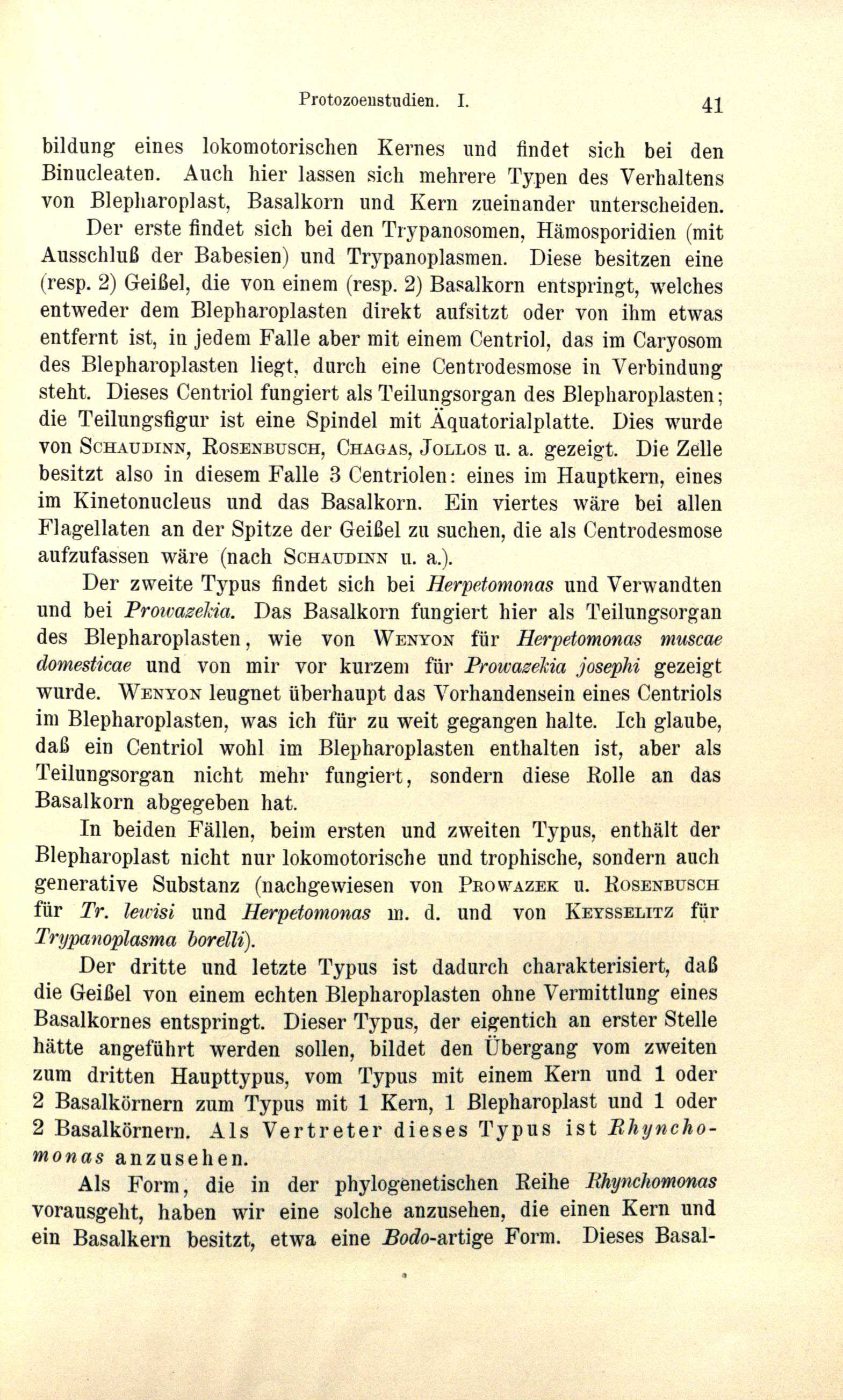 Protozoenstudien. I. 41

bildung eines lokomotorischen Kernes und findet sich bei den Binucleaten. Auch hier lassen sich mehrere Typen des Verhaltens von Blepharoplast, Basalkorn und Kern zueinander unterscheiden.

Der erste findet sich bei den Trypanosomen, Hämosporidien (mit Ausschluß der Babesien) und Trypanoplasmen. Diese besitzen eine (resp. 2) Geißel, die von einem (resp. 2) Basalkorn entspringt, welches entweder dem Blepharoplasten direkt aufsitzt oder von ihm etwas entfernt ist, in jedem Falle aber mit einem Centriol, das im Caryosom des Blepharoplasten liegt, durch eine Centrodesmose in Verbindung steht. Dieses Centriol fungiert als Teilungsorgan des Blepharoplasten; die Teilungsfigur ist eine Spindel mit Äquatorialplatte. Dies wurde von Schaudinn, Rosenbusch, Chagas, Jollos u. a. gezeigt. Die Zelle besitzt also in diesem Falle 3 Centriolen: eines im Hauptkern, eines im Kinetonucleus und das Basalkorn. Ein viertes wäre bei allen Flagellaten an der Spitze der Geißel zu suchen, die als Centrodesmose aufzufassen wäre (nach Schaudinn u. a.).

Der zweite Typus findet sich bei Herpetomonas und Verwandten und bei Prowazekia. Das Basalkorn fungiert hier als Teilungsorgan des Blepharoplasten, wie von Wenyon für Herpetomonas muscae domesticae und von mir vor kurzem für Prowazekia josephi gezeigt wurde. Wenyon leugnet überhaupt das Vorhandensein eines Centriols im Blepharoplasten, was ich für zu weit gegangen halte. Ich glaube, daß ein Centriol wohl im Blepharoplasten enthalten ist, aber als Teilungsorgan nicht mehr fungiert, sondern diese Rolle an das Basalkorn abgegeben hat.

In beiden Fällen, beim ersten und zweiten Typus, enthält der Blepharoplast nicht nur lokomotorische und trophische, sondern auch generative Substanz (nachgewiesen von Prowazek u. Rosenbusch für Tr. lewisi und Herpetomonas m. d. und von Keysselitz für Trypanoplasma borelli).

Der dritte und letzte Typus ist dadurch charakterisiert, daß die Geißel von einem echten Blepharoplasten ohne Vermittlung eines Basalkornes entspringt. Dieser Typus, der eigentich an erster Stelle hätte angeführt werden sollen, bildet den Übergang vom zweiten zum dritten Haupttypus, vom Typus mit einem Kern und 1 oder 2 Basalkörnern zum Typus mit 1 Kern, 1 Blepharoplast und 1 oder 2 Basalkörnern. Als Vertreter dieses Typus ist Rhynchomonas anzusehen.

Als Form, die in der phylogenetischen Reihe Rhynchomonas vorausgeht, haben wir eine solche anzusehen, die einen Kern und ein Basalkern besitzt, etwa eine Bodo-artige Form. Dieses Basal-